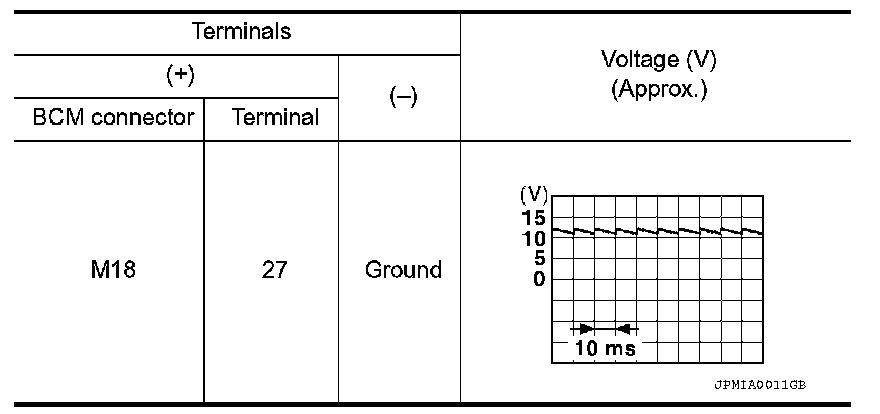 | Terminals | | | Voltage (V) (Approx.) |
|---|---|---|---|
| (+) | | (–) | |
| BCM connector | Terminal | | |
| M18 | 27 | Ground | (V) 15 10 5 0 10 ms JPMIA0011GB |